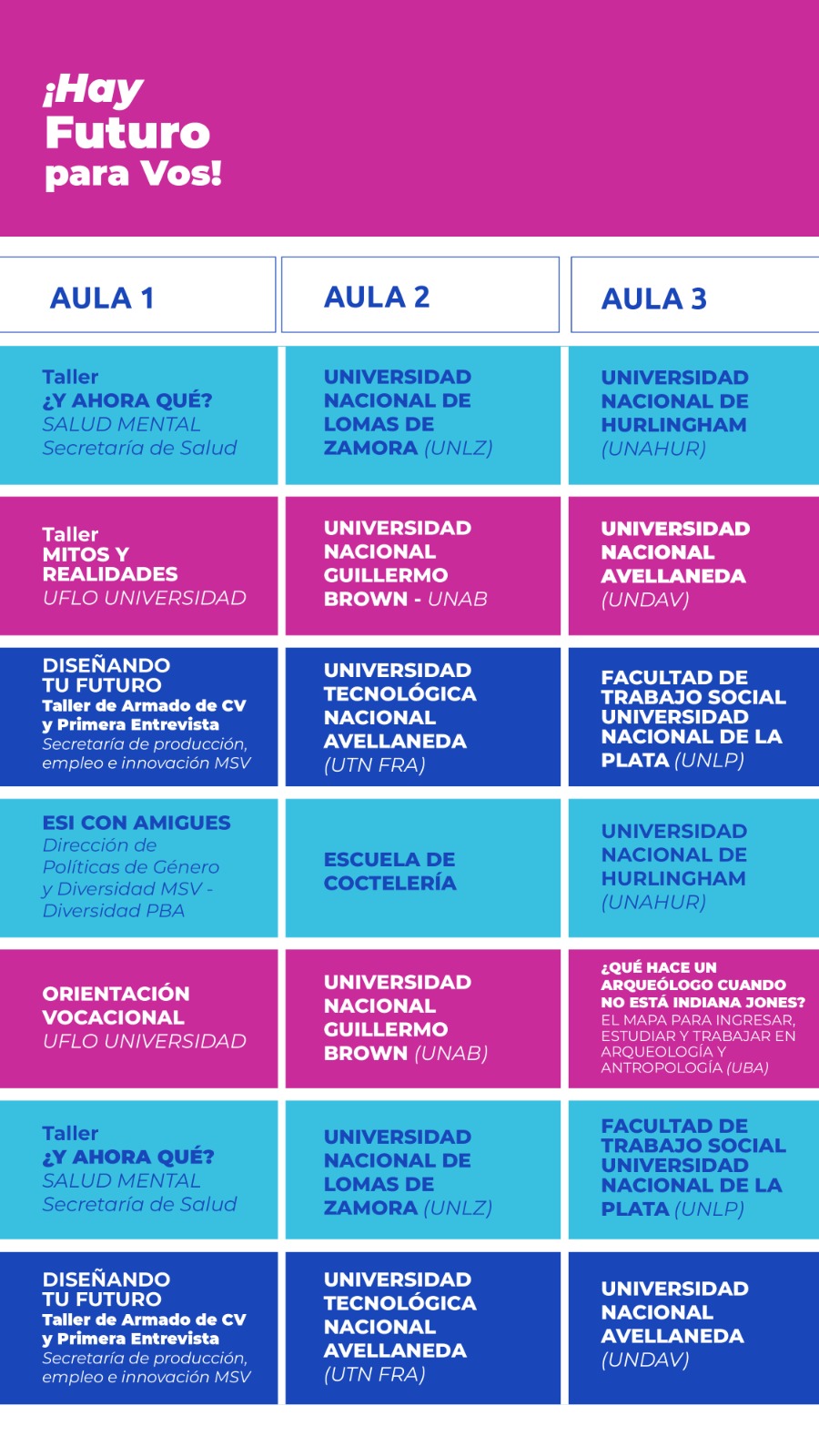 ¡Hay Futuro para Vos!

| AULA 1 | AULA 2 | AULA 3 |
|---|---|---|
| Taller ¿Y AHORA QUÉ? SALUD MENTAL Secretaría de Salud | UNIVERSIDAD NACIONAL DE LOMAS DE ZAMORA (UNLZ) | UNIVERSIDAD NACIONAL DE HURLINGHAM (UNAHUR) |
| Taller MITOS Y REALIDADES UFLO UNIVERSIDAD | UNIVERSIDAD NACIONAL GUILLERMO BROWN - UNAB | UNIVERSIDAD NACIONAL AVELLANEDA (UNDAV) |
| DISEÑANDO TU FUTURO Taller de Armado de CV y Primera Entrevista Secretaría de producción, empleo e innovación MSV | UNIVERSIDAD TECNOLÓGICA NACIONAL AVELLANEDA (UTN FRA) | FACULTAD DE TRABAJO SOCIAL UNIVERSIDAD NACIONAL DE LA PLATA (UNLP) |
| ESI CON AMIGUES Dirección de Políticas de Género y Diversidad MSV - Diversidad PBA | ESCUELA DE COCTELERÍA | UNIVERSIDAD NACIONAL DE HURLINGHAM (UNAHUR) |
| ORIENTACIÓN VOCACIONAL UFLO UNIVERSIDAD | UNIVERSIDAD NACIONAL GUILLERMO BROWN (UNAB) | ¿QUÉ HACE UN ARQUEÓLOGO CUANDO NO ESTÁ INDIANA JONES? EL MAPA PARA INGRESAR, ESTUDIAR Y TRABAJAR EN ARQUEOLOGÍA Y ANTROPOLOGÍA (UBA) |
| Taller ¿Y AHORA QUÉ? SALUD MENTAL Secretaría de Salud | UNIVERSIDAD NACIONAL DE LOMAS DE ZAMORA (UNLZ) | FACULTAD DE TRABAJO SOCIAL UNIVERSIDAD NACIONAL DE LA PLATA (UNLP) |
| DISEÑANDO TU FUTURO Taller de Armado de CV y Primera Entrevista Secretaría de producción, empleo e innovación MSV | UNIVERSIDAD TECNOLÓGICA NACIONAL AVELLANEDA (UTN FRA) | UNIVERSIDAD NACIONAL AVELLANEDA (UNDAV) |